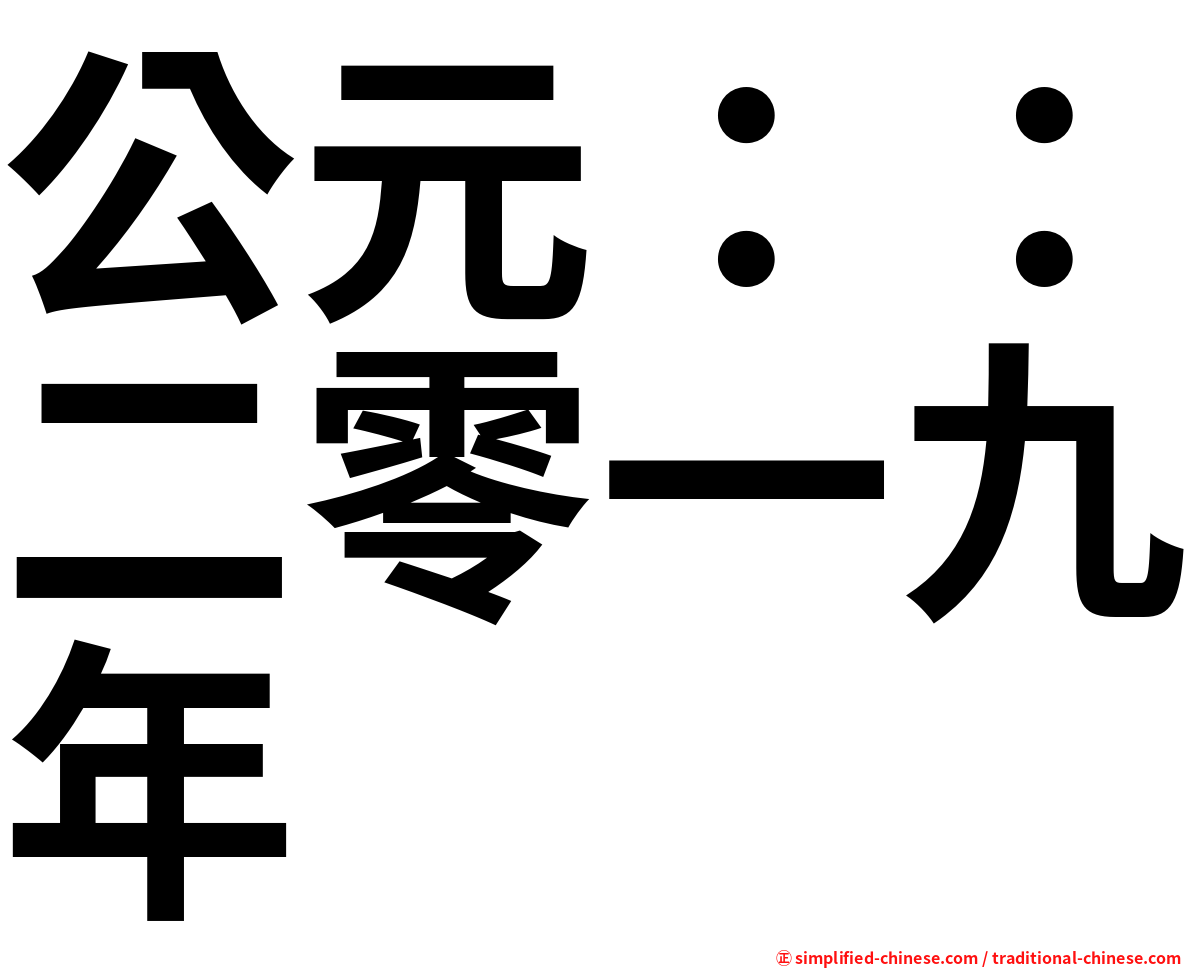 公元：：二零一九年

㊣ simplified-chinese.com / traditional-chinese.com